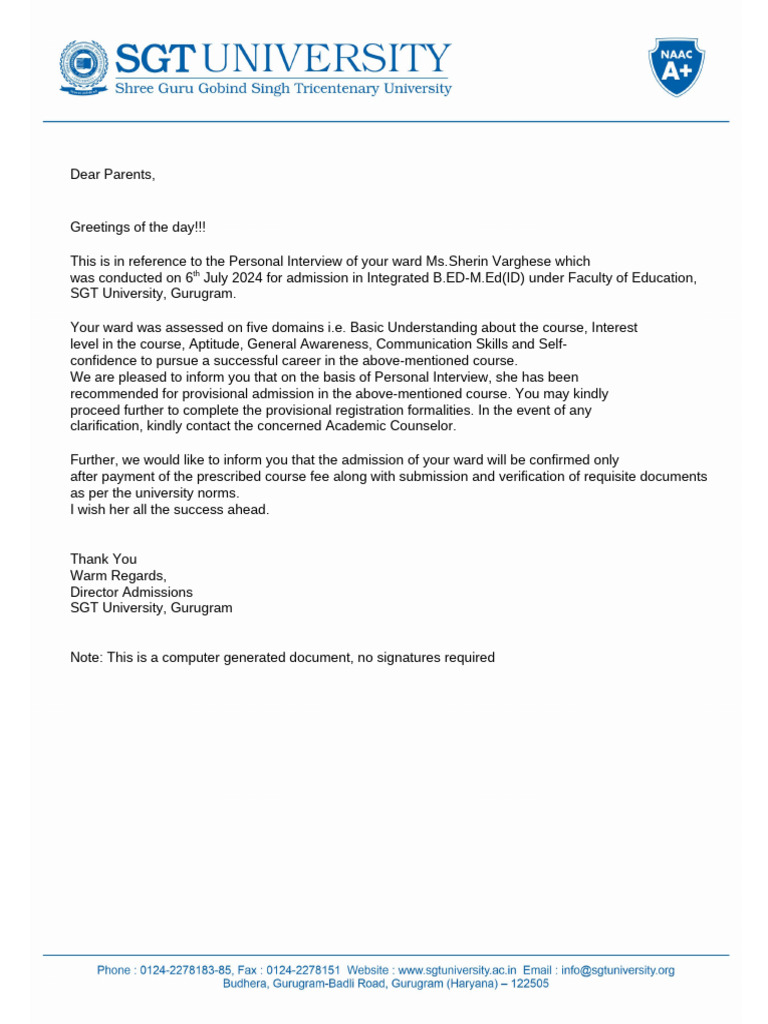 SGT UNIVERSITY
Shree Guru Gobind Singh Tricentenary University

NAAC
A+

Dear Parents,

Greetings of the day!!!

This is in reference to the Personal Interview of your ward Ms.Sherin Varghese which was conducted on 6$^{th}$ July 2024 for admission in Integrated B.ED-M.Ed(ID) under Faculty of Education, SGT University, Gurugram.

Your ward was assessed on five domains i.e. Basic Understanding about the course, Interest level in the course, Aptitude, General Awareness, Communication Skills and Self-confidence to pursue a successful career in the above-mentioned course.
We are pleased to inform you that on the basis of Personal Interview, she has been recommended for provisional admission in the above-mentioned course. You may kindly proceed further to complete the provisional registration formalities. In the event of any clarification, kindly contact the concerned Academic Counselor.

Further, we would like to inform you that the admission of your ward will be confirmed only after payment of the prescribed course fee along with submission and verification of requisite documents as per the university norms.
I wish her all the success ahead.

Thank You
Warm Regards,
Director Admissions
SGT University, Gurugram

Note: This is a computer generated document, no signatures required

Phone : 0124-2278183-85, Fax : 0124-2278151 Website : www.sgtuniversity.ac.in Email : info@sgtuniversity.org
Budhera, Gurugram-Badli Road, Gurugram (Haryana) – 122505